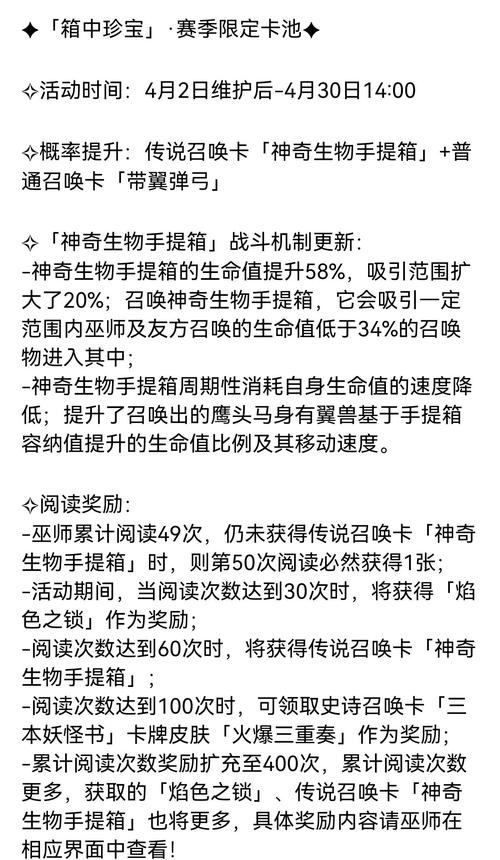 ✦「箱中珍宝」·赛季限定卡池✦

✧活动时间：4月2日维护后-4月30日14:00

✧概率提升：传说召唤卡「神奇生物手提箱」+普通召唤卡「带翼弹弓」

✧「神奇生物手提箱」战斗机制更新：
-神奇生物手提箱的生命值提升58%，吸引范围扩大了20%；召唤神奇生物手提箱，它会吸引一定范围内巫师及友方召唤的生命值低于34%的召唤物进入其中；
-神奇生物手提箱周期性消耗自身生命值的速度降低；提升了召唤出的鹰头马身有翼兽基于手提箱容纳值提升的生命值比例及其移动速度。

✧阅读奖励：
-巫师累计阅读49次，仍未获得传说召唤卡「神奇生物手提箱」时，则第50次阅读必然获得1张；
-活动期间，当阅读次数达到30次时，将获得「焰色之锁」作为奖励；
-阅读次数达到60次时，将获得传说召唤卡「神奇生物手提箱」；
-阅读次数达到100次时，可领取史诗召唤卡「三本妖怪书」卡牌皮肤「火爆三重奏」作为奖励；
-累计阅读次数奖励扩充至400次，累计阅读次数更多，获取的「焰色之锁」、传说召唤卡「神奇生物手提箱」也将更多，具体奖励内容请巫师在相应界面中查看！